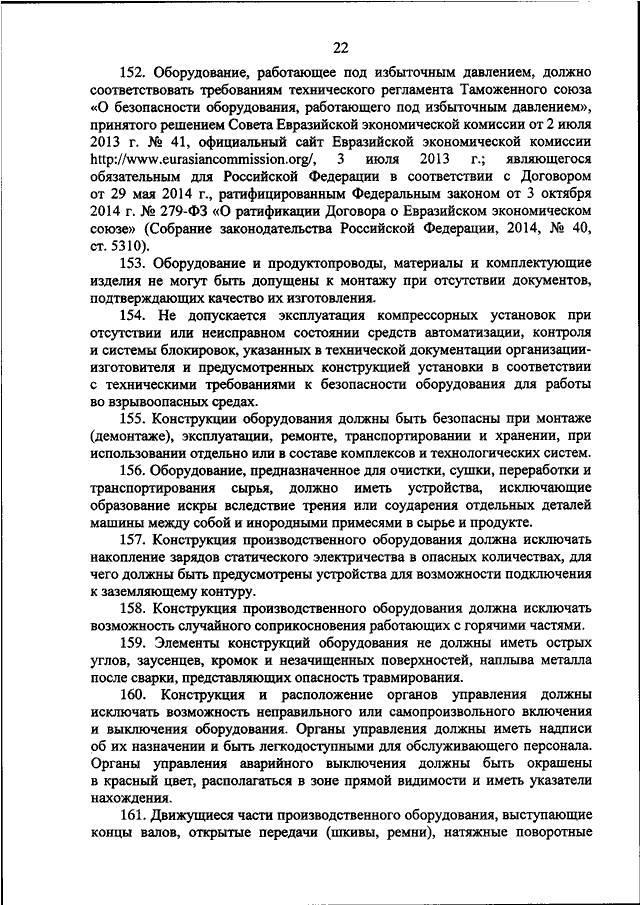 22

152. Оборудование, работающее под избыточным давлением, должно соответствовать требованиям технического регламента Таможенного союза «О безопасности оборудования, работающего под избыточным давлением», принятого решением Совета Евразийской экономической комиссии от 2 июля 2013 г. № 41, официальный сайт Евразийской экономической комиссии http://www.eurasiancommission.org/, 3 июля 2013 г.; являющегося обязательным для Российской Федерации в соответствии с Договором от 29 мая 2014 г., ратифицированным Федеральным законом от 3 октября 2014 г. № 279-ФЗ «О ратификации Договора о Евразийском экономическом союзе» (Собрание законодательства Российской Федерации, 2014, № 40, ст. 5310).

153. Оборудование и продуктопроводы, материалы и комплектующие изделия не могут быть допущены к монтажу при отсутствии документов, подтверждающих качество их изготовления.

154. Не допускается эксплуатация компрессорных установок при отсутствии или неисправном состоянии средств автоматизации, контроля и системы блокировок, указанных в технической документации организации-изготовителя и предусмотренных конструкцией установки в соответствии с техническими требованиями к безопасности оборудования для работы во взрывоопасных средах.

155. Конструкции оборудования должны быть безопасны при монтаже (демонтаже), эксплуатации, ремонте, транспортировании и хранении, при использовании отдельно или в составе комплексов и технологических систем.

156. Оборудование, предназначенное для очистки, сушки, переработки и транспортирования сырья, должно иметь устройства, исключающие образование искры вследствие трения или соударения отдельных деталей машины между собой и инородными примесями в сырье и продукте.

157. Конструкция производственного оборудования должна исключать накопление зарядов статического электричества в опасных количествах, для чего должны быть предусмотрены устройства для возможности подключения к заземляющему контуру.

158. Конструкция производственного оборудования должна исключать возможность случайного соприкосновения работающих с горячими частями.

159. Элементы конструкций оборудования не должны иметь острых углов, заусенцев, кромок и незачищенных поверхностей, наплыва металла после сварки, представляющих опасность травмирования.

160. Конструкция и расположение органов управления должны исключать возможность неправильного или самопроизвольного включения и выключения оборудования. Органы управления должны иметь надписи об их назначении и быть легкодоступными для обслуживающего персонала. Органы управления аварийного выключения должны быть окрашены в красный цвет, располагаться в зоне прямой видимости и иметь указатели нахождения.

161. Движущиеся части производственного оборудования, выступающие концы валов, открытые передачи (шкивы, ремни), натяжные поворотные